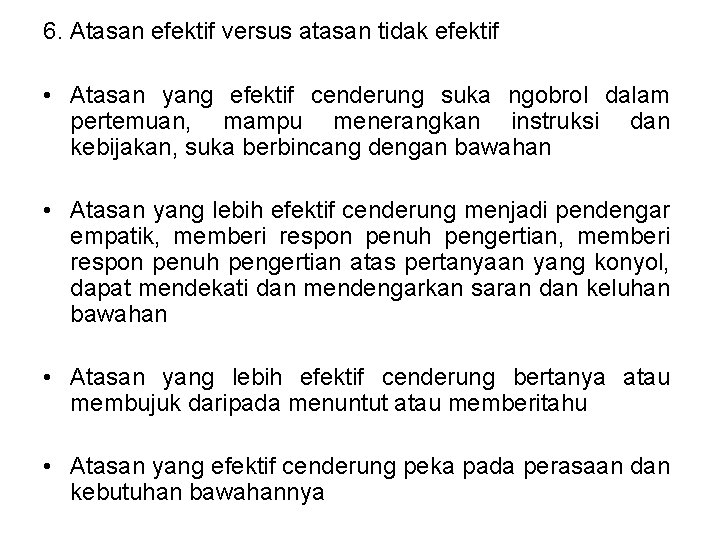 6. Atasan efektif versus atasan tidak efektif

• Atasan yang efektif cenderung suka ngobrol dalam pertemuan, mampu menerangkan instruksi dan kebijakan, suka berbincang dengan bawahan

• Atasan yang lebih efektif cenderung menjadi pendengar empatik, memberi respon penuh pengertian, memberi respon penuh pengertian atas pertanyaan yang konyol, dapat mendekati dan mendengarkan saran dan keluhan bawahan

• Atasan yang lebih efektif cenderung bertanya atau membujuk daripada menuntut atau memberitahu

• Atasan yang efektif cenderung peka pada perasaan dan kebutuhan bawahannya